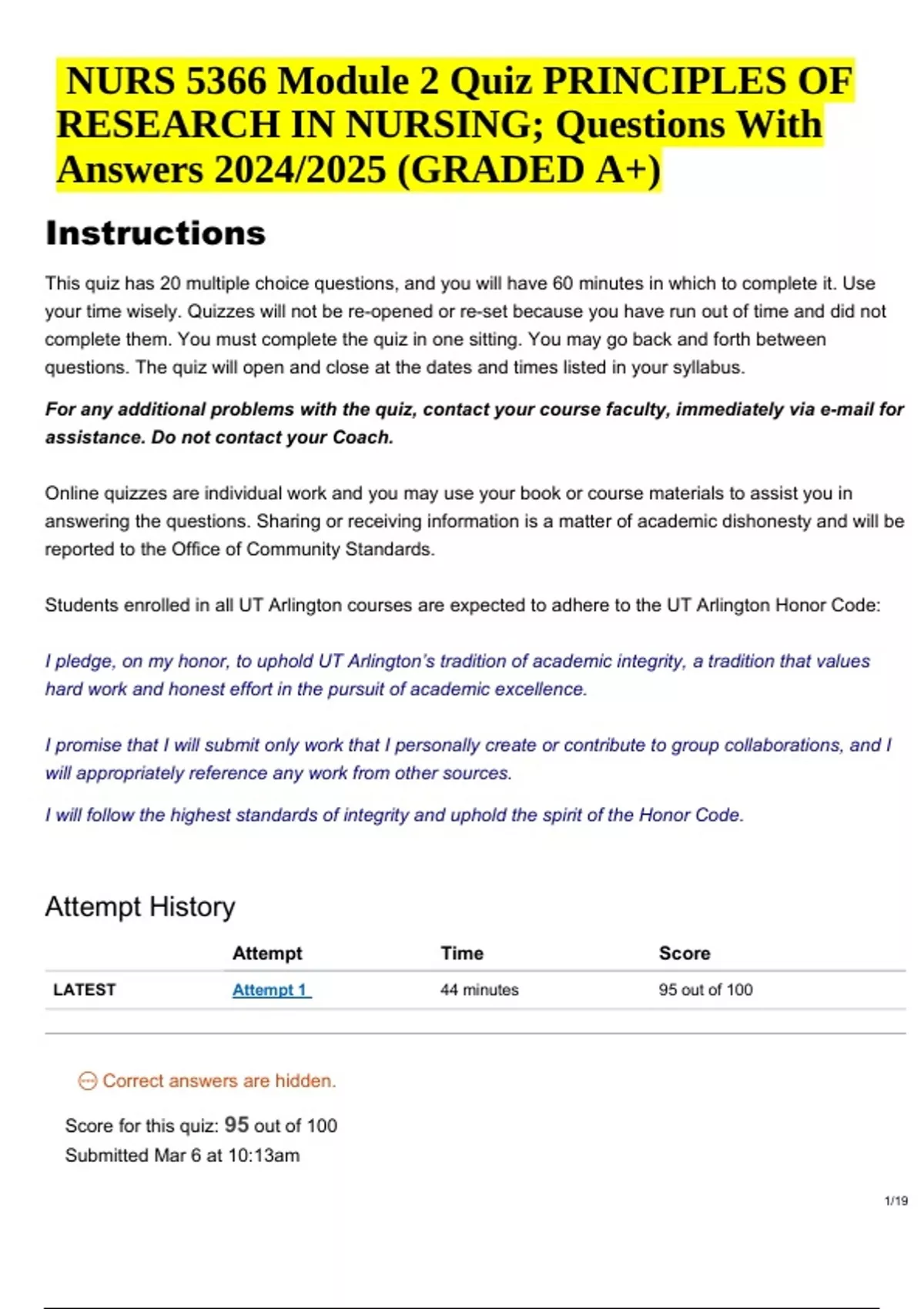 NURS 5366 Module 2 Quiz PRINCIPLES OF RESEARCH IN NURSING; Questions With Answers 2024/2025 (GRADED A+)

Instructions

This quiz has 20 multiple choice questions, and you will have 60 minutes in which to complete it. Use your time wisely. Quizzes will not be re-opened or re-set because you have run out of time and did not complete them. You must complete the quiz in one sitting. You may go back and forth between questions. The quiz will open and close at the dates and times listed in your syllabus.

For any additional problems with the quiz, contact your course faculty, immediately via e-mail for assistance. Do not contact your Coach.

Online quizzes are individual work and you may use your book or course materials to assist you in answering the questions. Sharing or receiving information is a matter of academic dishonesty and will be reported to the Office of Community Standards.

Students enrolled in all UT Arlington courses are expected to adhere to the UT Arlington Honor Code:

I pledge, on my honor, to uphold UT Arlington's tradition of academic integrity, a tradition that values hard work and honest effort in the pursuit of academic excellence.

I promise that I will submit only work that I personally create or contribute to group collaborations, and I will appropriately reference any work from other sources.

I will follow the highest standards of integrity and uphold the spirit of the Honor Code.

Attempt History

| | Attempt | Time | Score |
|---|---|---|---|
| LATEST | Attempt 1 | 44 minutes | 95 out of 100 |

Correct answers are hidden.

Score for this quiz: 95 out of 100
Submitted Mar 6 at 10:13am

1/19